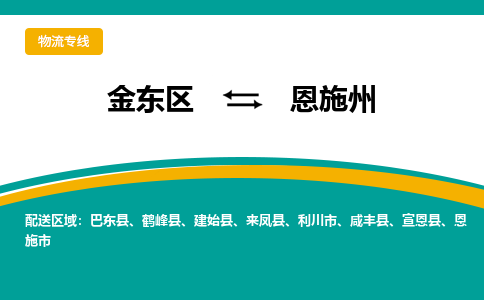 物流专线

金东区 ⇆ 恩施州

配送区域：巴东县、鹤峰县、建始县、来凤县、利川市、咸丰县、宣恩县、恩施市